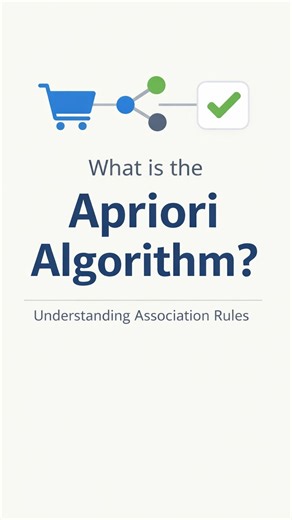 What is the

Apriori Algorithm?

Understanding Association Rules